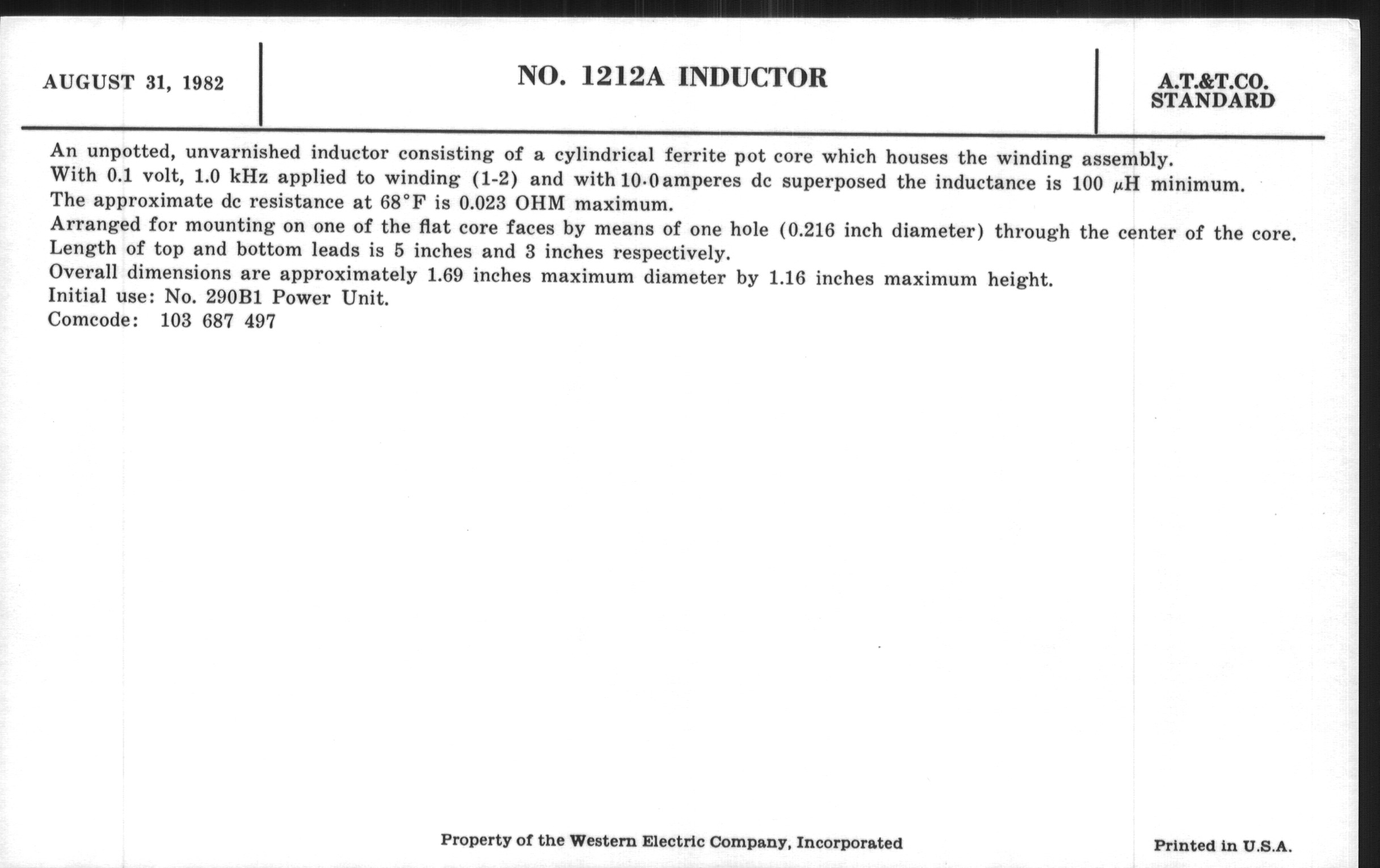 AUGUST 31, 1982

NO. 1212A INDUCTOR

A.T.&T.CO.
STANDARD

An unpotted, unvarnished inductor consisting of a cylindrical ferrite pot core which houses the winding assembly.
With 0.1 volt, 1.0 kHz applied to winding (1-2) and with 10·0 amperes dc superposed the inductance is 100 $\mu$H minimum.
The approximate dc resistance at 68°F is 0.023 OHM maximum.
Arranged for mounting on one of the flat core faces by means of one hole (0.216 inch diameter) through the center of the core.
Length of top and bottom leads is 5 inches and 3 inches respectively.
Overall dimensions are approximately 1.69 inches maximum diameter by 1.16 inches maximum height.
Initial use: No. 290B1 Power Unit.
Comcode: 103 687 497

Property of the Western Electric Company, Incorporated

Printed in U.S.A.